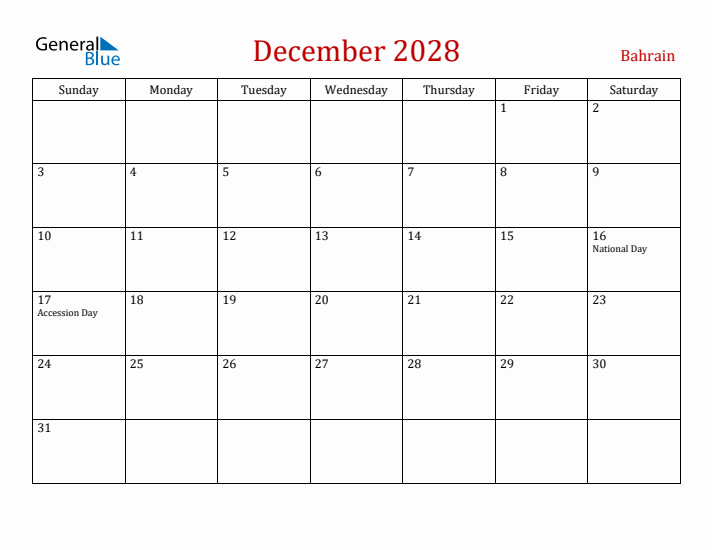 General Blue

December 2028

Bahrain

| Sunday | Monday | Tuesday | Wednesday | Thursday | Friday | Saturday |
|---|---|---|---|---|---|---|
| | | | | | 1 | 2 |
| 3 | 4 | 5 | 6 | 7 | 8 | 9 |
| 10 | 11 | 12 | 13 | 14 | 15 | 16 National Day |
| 17 Accession Day | 18 | 19 | 20 | 21 | 22 | 23 |
| 24 | 25 | 26 | 27 | 28 | 29 | 30 |
| 31 | | | | | | |